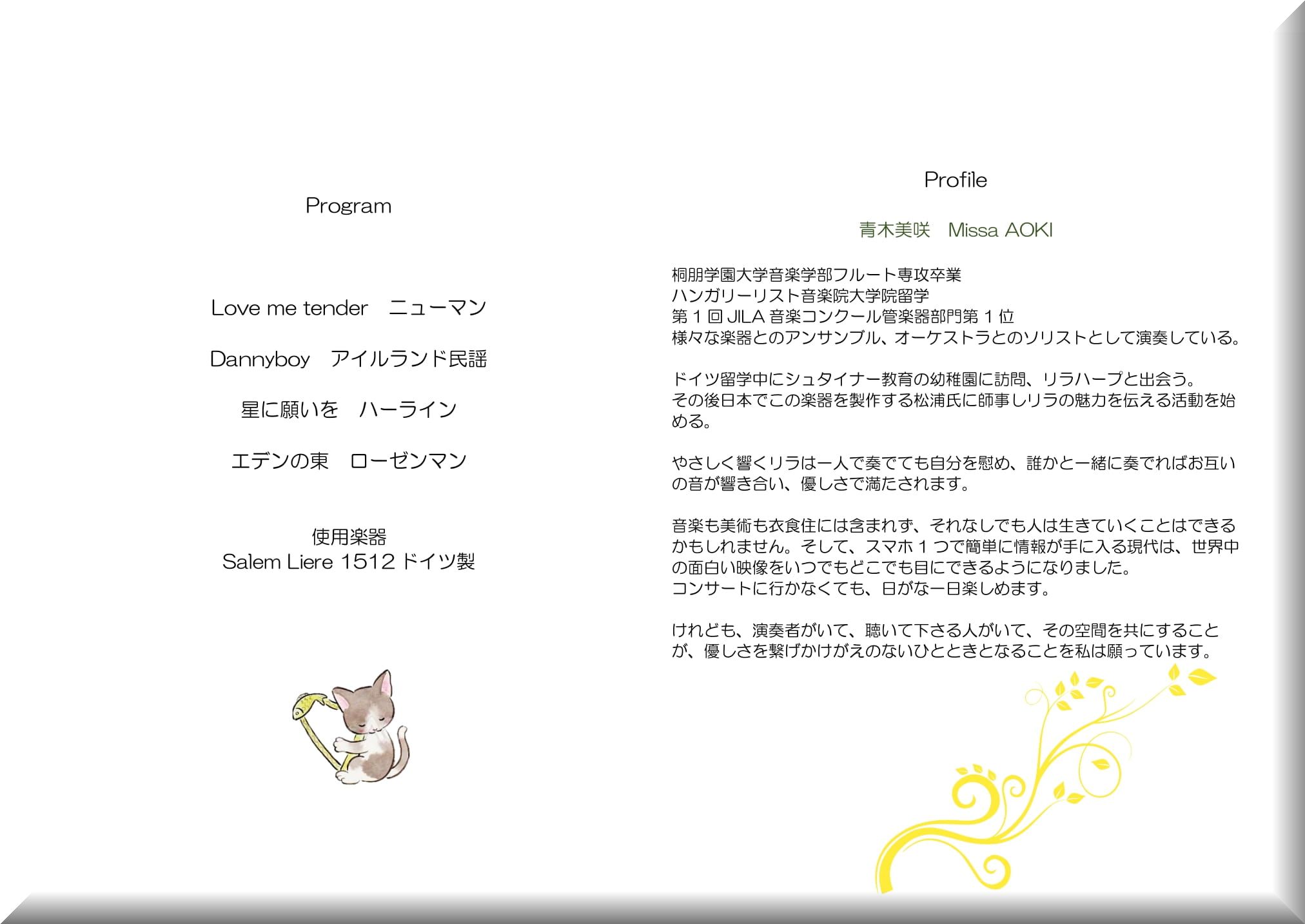 Program

Love me tender　ニューマン

Dannyboy　アイルランド民謡

星に願いを　ハーライン

エデンの東　ローゼンマン

使用楽器
Salem Liere 1512ドイツ製

Profile

青木美咲　Missa AOKI

桐朋学園大学音楽学部フルート専攻卒業
ハンガリーリスト音楽院大学院留学
第1回JILA音楽コンクール管楽器部門第1位
様々な楽器とのアンサンブル、オーケストラとのソリストとして演奏している。

ドイツ留学中にシュタイナー教育の幼稚園に訪問、リラハープと出会う。
その後日本でこの楽器を製作する松浦氏に師事しリラの魅力を伝える活動を始める。

やさしく響くリラは一人で奏でても自分を慰め、誰かと一緒に奏でればお互いの音が響き合い、優しさで満たされます。

音楽も美術も衣食住には含まれず、それなしでも人は生きていくことはできるかもしれません。そして、スマホ1つで簡単に情報が手に入る現代は、世界中の面白い映像をいつでもどこでも目にできるようになりました。
コンサートに行かなくても、日がな一日楽しめます。

けれども、演奏者がいて、聴いて下さる人がいて、その空間を共にすることが、優しさを繋げかけがえのないひとときとなることを私は願っています。